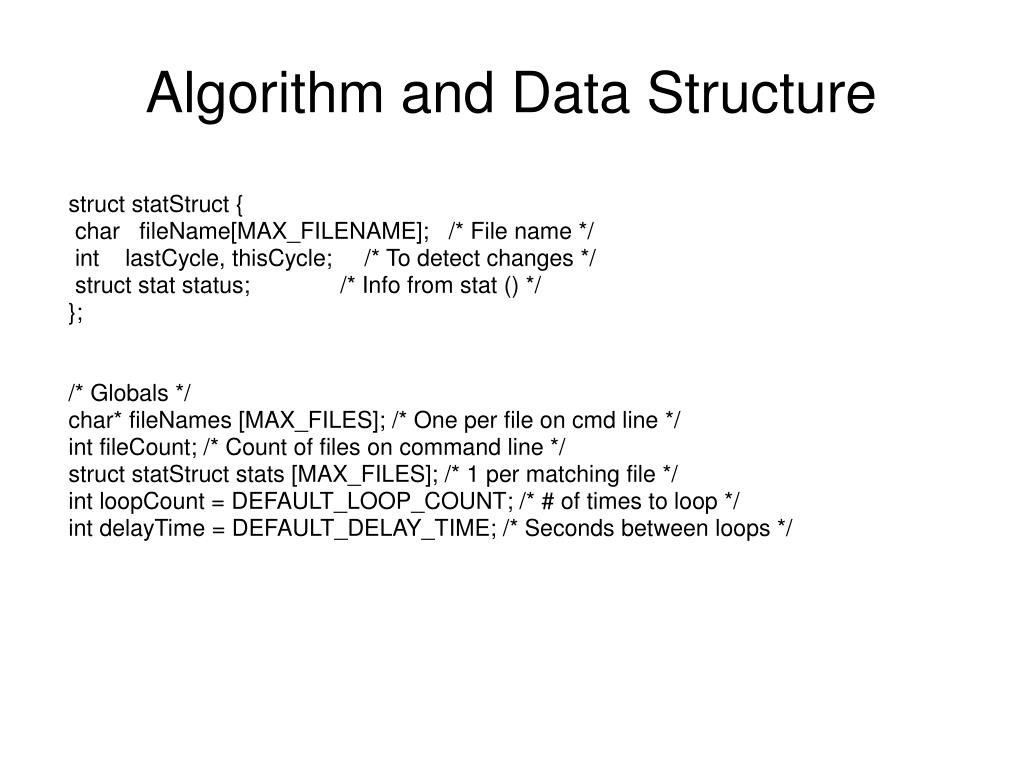 Algorithm and Data Structure

struct statStruct {
 char fileName[MAX_FILENAME]; /* File name */
 int lastCycle, thisCycle; /* To detect changes */
 struct stat status; /* Info from stat () */
};

/* Globals */
char* fileNames [MAX_FILES]; /* One per file on cmd line */
int fileCount; /* Count of files on command line */
struct statStruct stats [MAX_FILES]; /* 1 per matching file */
int loopCount = DEFAULT_LOOP_COUNT; /* # of times to loop */
int delayTime = DEFAULT_DELAY_TIME; /* Seconds between loops */